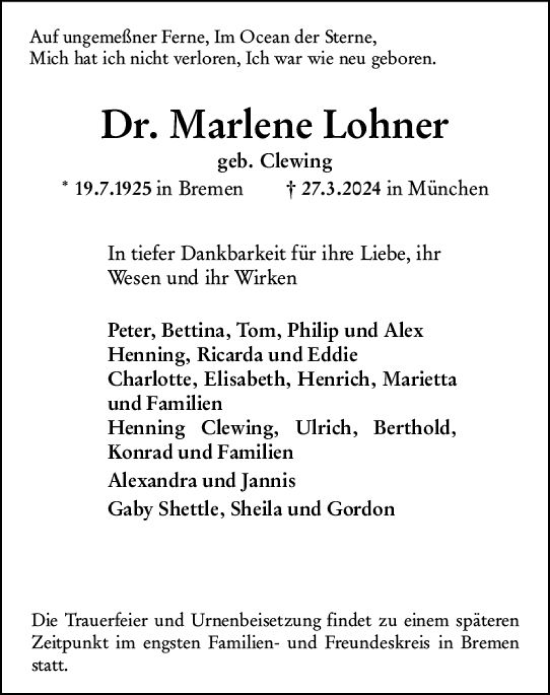 Auf ungemeßner Ferne, Im Ocean der Sterne,
Mich hat ich nicht verloren, Ich war wie neu geboren.

Dr. Marlene Lohner

geb. Clewing

* 19.7.1925 in Bremen † 27.3.2024 in München

In tiefer Dankbarkeit für ihre Liebe, ihr Wesen und ihr Wirken

Peter, Bettina, Tom, Philip und Alex
Henning, Ricarda und Eddie
Charlotte, Elisabeth, Henrich, Marietta und Familien
Henning Clewing, Ulrich, Berthold, Konrad und Familien
Alexandra und Jannis
Gaby Shettle, Sheila und Gordon

Die Trauerfeier und Urnenbeisetzung findet zu einem späteren Zeitpunkt im engsten Familien- und Freundeskreis in Bremen statt.